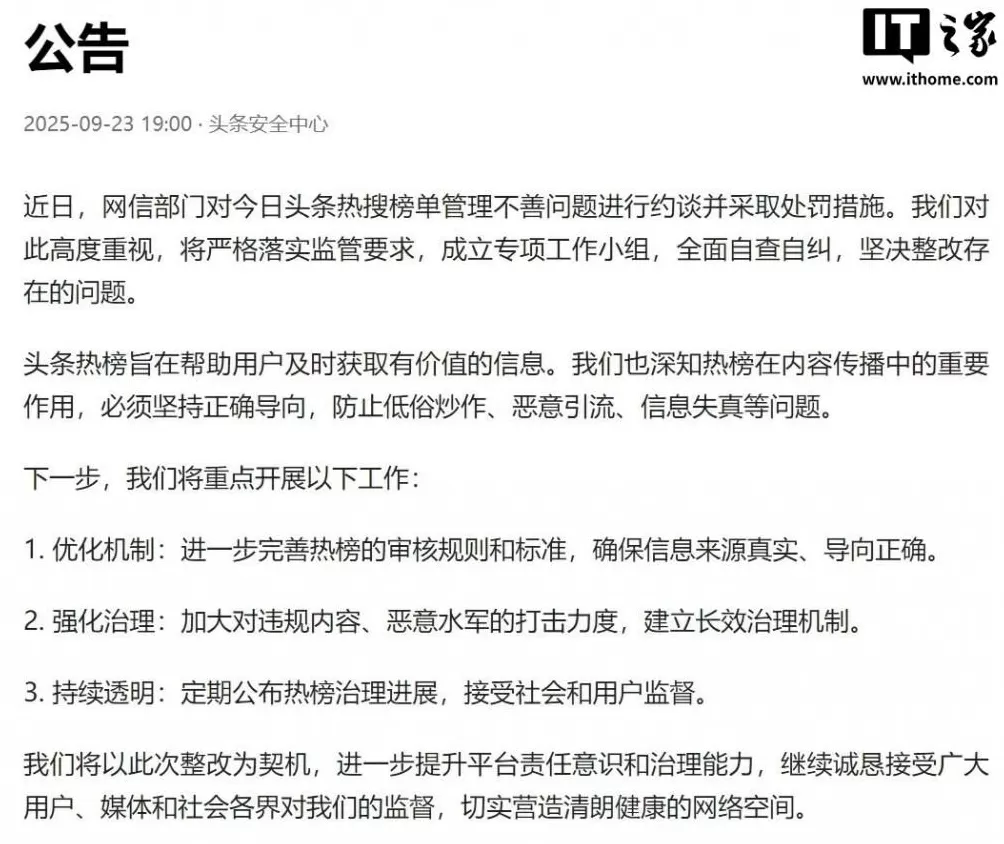 公告

IT之家
www.ithome.com

2025-09-23 19:00 · 头条安全中心

近日，网信部门对今日头条热搜榜单管理不善问题进行约谈并采取处罚措施。我们对此高度重视，将严格落实监管要求，成立专项工作小组，全面自查自纠，坚决整改存在的问题。

头条热榜旨在帮助用户及时获取有价值的信息。我们也深知热榜在内容传播中的重要作用，必须坚持正确导向，防止低俗炒作、恶意引流、信息失真等问题。

下一步，我们将重点开展以下工作：

1. 优化机制：进一步完善热榜的审核规则和标准，确保信息来源真实、导向正确。

2. 强化治理：加大对违规内容、恶意水军的打击力度，建立长效治理机制。

3. 持续透明：定期公布热榜治理进展，接受社会和用户监督。

我们将以此次整改为契机，进一步提升平台责任意识和治理能力，继续诚恳接受广大用户、媒体和社会各界对我们的监督，切实营造清朗健康的网络空间。